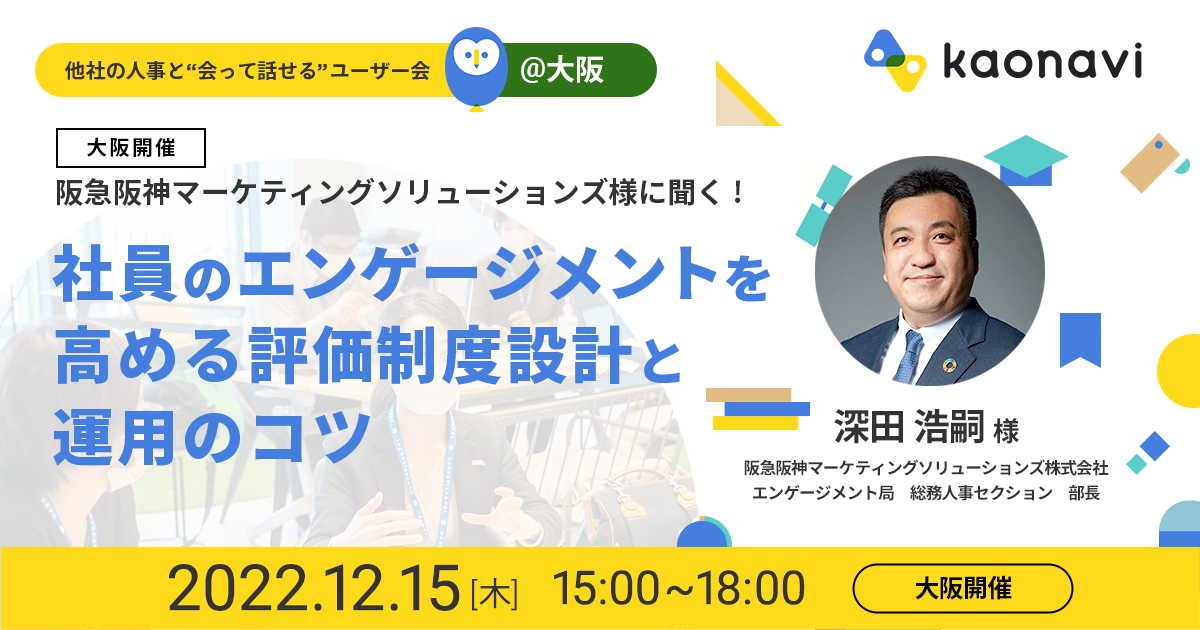 他社の人事と“会って話せる”ユーザー会 @大阪

kaonavi

大阪開催

阪急阪神マーケティングソリューションズ様に聞く！

社員のエンゲージメントを高める評価制度設計と運用のコツ

深田 浩嗣 様

阪急阪神マーケティングソリューションズ株式会社
エンゲージメント局　総務人事セクション　部長

2022.12.15[木] 15:00～18:00

大阪開催